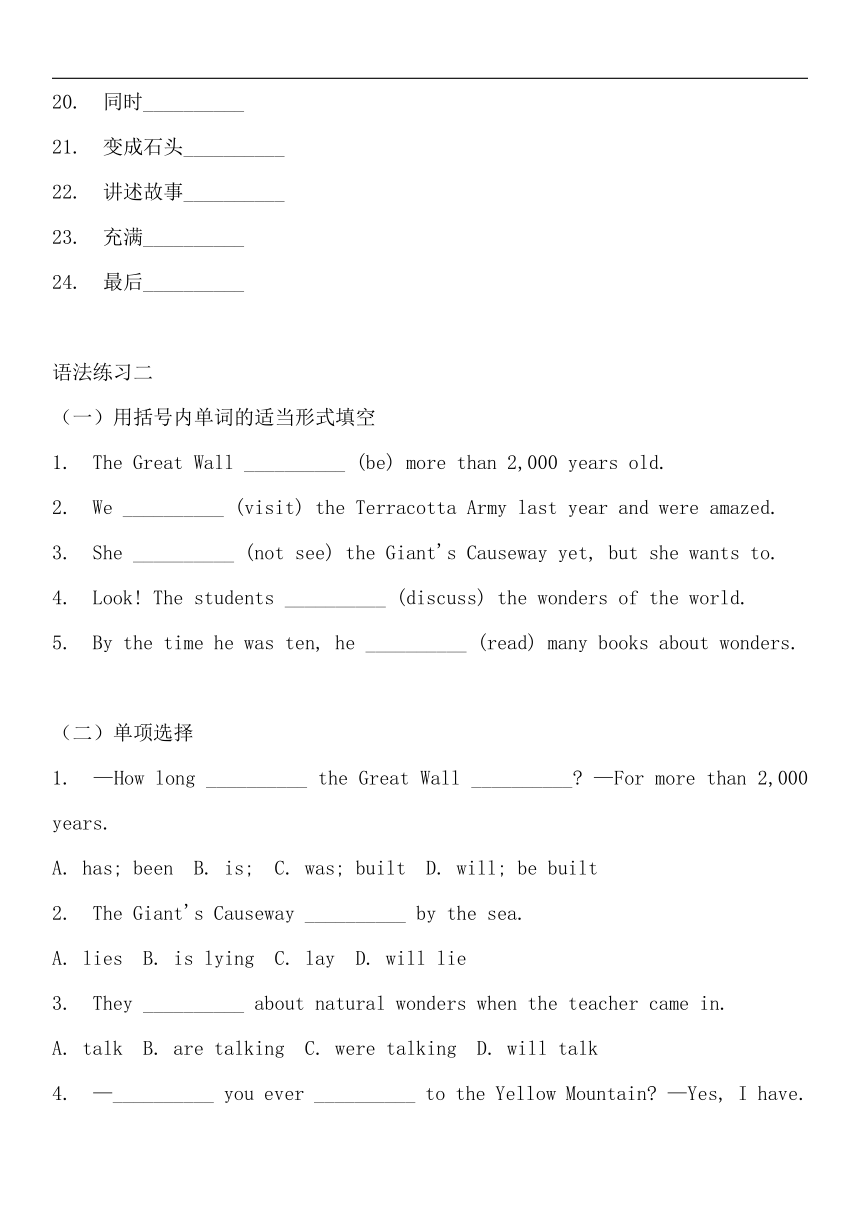 20. 同时__________

21. 变成石头__________

22. 讲述故事__________

23. 充满__________

24. 最后__________

语法练习二

（一）用括号内单词的适当形式填空

1. The Great Wall __________ (be) more than 2,000 years old.

2. We __________ (visit) the Terracotta Army last year and were amazed.

3. She __________ (not see) the Giant's Causeway yet, but she wants to.

4. Look! The students __________ (discuss) the wonders of the world.

5. By the time he was ten, he __________ (read) many books about wonders.

（二）单项选择

1. —How long __________ the Great Wall __________? —For more than 2,000 years.

A. has; been B. is; C. was; built D. will; be built

2. The Giant's Causeway __________ by the sea.

A. lies B. is lying C. lay D. will lie

3. They __________ about natural wonders when the teacher came in.

A. talk B. are talking C. were talking D. will talk

4. —__________ you ever __________ to the Yellow Mountain? —Yes, I have.